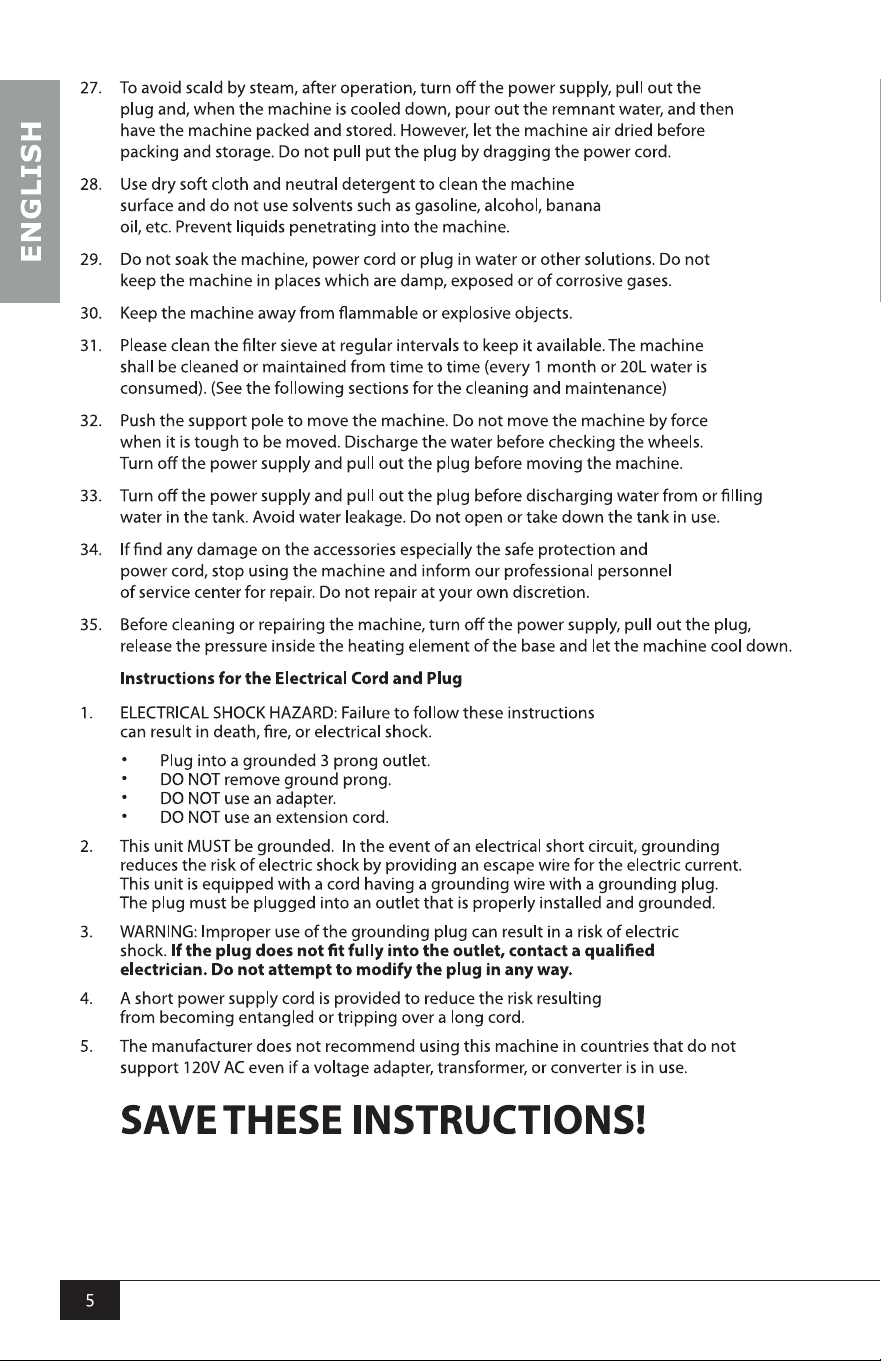 ENGLISH

27. To avoid scald by steam, after operation, turn off the power supply, pull out the plug and, when the machine is cooled down, pour out the remnant water, and then have the machine packed and stored. However, let the machine air dried before packing and storage. Do not pull put the plug by dragging the power cord.

28. Use dry soft cloth and neutral detergent to clean the machine surface and do not use solvents such as gasoline, alcohol, banana oil, etc. Prevent liquids penetrating into the machine.

29. Do not soak the machine, power cord or plug in water or other solutions. Do not keep the machine in places which are damp, exposed or of corrosive gases.

30. Keep the machine away from flammable or explosive objects.

31. Please clean the filter sieve at regular intervals to keep it available. The machine shall be cleaned or maintained from time to time (every 1 month or 20L water is consumed). (See the following sections for the cleaning and maintenance)

32. Push the support pole to move the machine. Do not move the machine by force when it is tough to be moved. Discharge the water before checking the wheels. Turn off the power supply and pull out the plug before moving the machine.

33. Turn off the power supply and pull out the plug before discharging water from or filling water in the tank. Avoid water leakage. Do not open or take down the tank in use.

34. If find any damage on the accessories especially the safe protection and power cord, stop using the machine and inform our professional personnel of service center for repair. Do not repair at your own discretion.

35. Before cleaning or repairing the machine, turn off the power supply, pull out the plug, release the pressure inside the heating element of the base and let the machine cool down.

Instructions for the Electrical Cord and Plug

1. ELECTRICAL SHOCK HAZARD: Failure to follow these instructions can result in death, fire, or electrical shock.
• Plug into a grounded 3 prong outlet.
• DO NOT remove ground prong.
• DO NOT use an adapter.
• DO NOT use an extension cord.

2. This unit MUST be grounded. In the event of an electrical short circuit, grounding reduces the risk of electric shock by providing an escape wire for the electric current. This unit is equipped with a cord having a grounding wire with a grounding plug. The plug must be plugged into an outlet that is properly installed and grounded.

3. WARNING: Improper use of the grounding plug can result in a risk of electric shock. If the plug does not fit fully into the outlet, contact a qualified electrician. Do not attempt to modify the plug in any way.

4. A short power supply cord is provided to reduce the risk resulting from becoming entangled or tripping over a long cord.

5. The manufacturer does not recommend using this machine in countries that do not support 120V AC even if a voltage adapter, transformer, or converter is in use.

SAVE THESE INSTRUCTIONS!

5